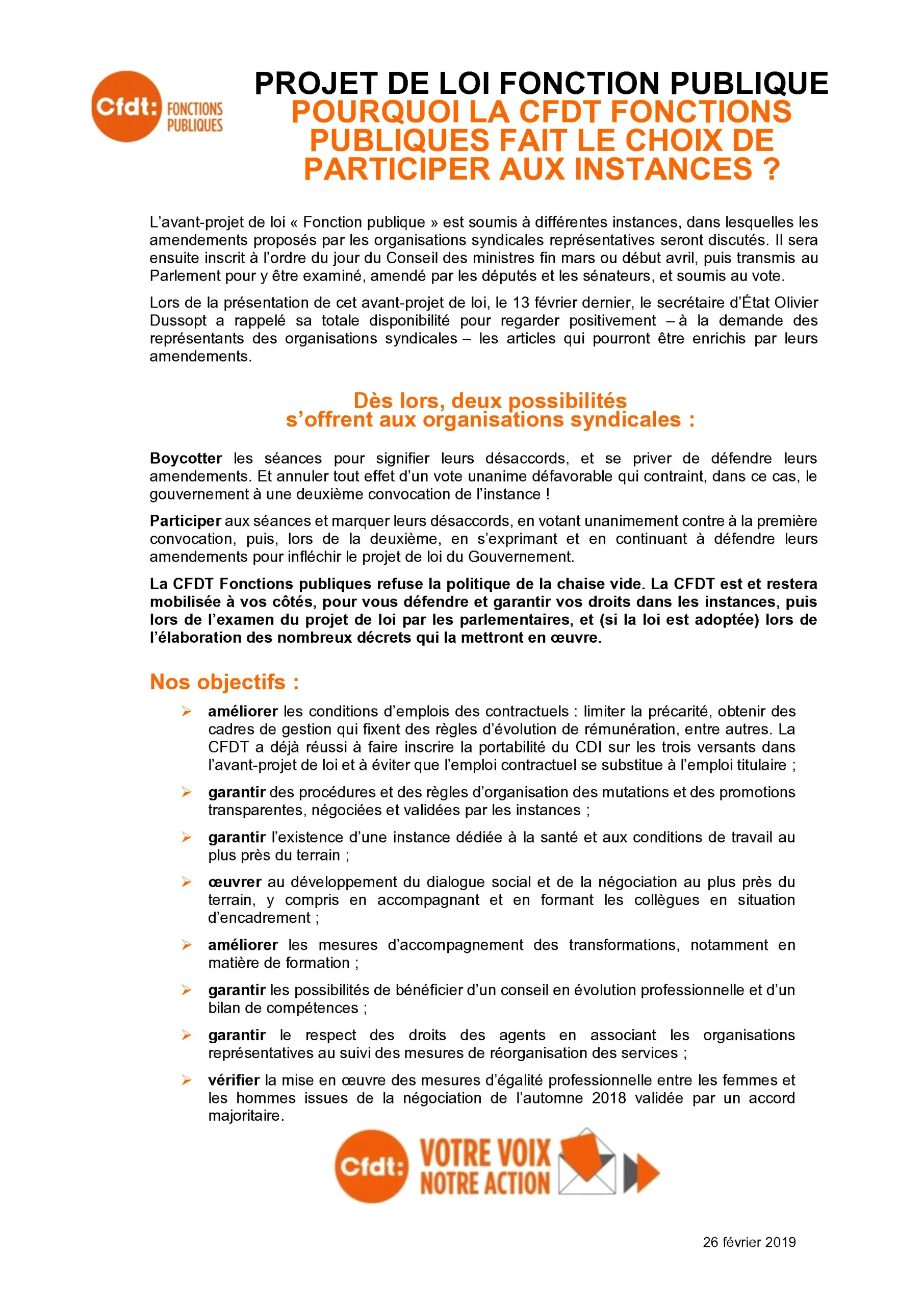 Cfdt: FONCTIONS PUBLIQUES

PROJET DE LOI FONCTION PUBLIQUE
POURQUOI LA CFDT FONCTIONS PUBLIQUES FAIT LE CHOIX DE PARTICIPER AUX INSTANCES ?

L'avant-projet de loi « Fonction publique » est soumis à différentes instances, dans lesquelles les amendements proposés par les organisations syndicales représentatives seront discutés. Il sera ensuite inscrit à l'ordre du jour du Conseil des ministres fin mars ou début avril, puis transmis au Parlement pour y être examiné, amendé par les députés et les sénateurs, et soumis au vote.

Lors de la présentation de cet avant-projet de loi, le 13 février dernier, le secrétaire d'État Olivier Dussopt a rappelé sa totale disponibilité pour regarder positivement – à la demande des représentants des organisations syndicales – les articles qui pourront être enrichis par leurs amendements.

Dès lors, deux possibilités s'offrent aux organisations syndicales :

Boycotter les séances pour signifier leurs désaccords, et se priver de défendre leurs amendements. Et annuler tout effet d'un vote unanime défavorable qui contraint, dans ce cas, le gouvernement à une deuxième convocation de l'instance !

Participer aux séances et marquer leurs désaccords, en votant unanimement contre à la première convocation, puis, lors de la deuxième, en s'exprimant et en continuant à défendre leurs amendements pour infléchir le projet de loi du Gouvernement.

La CFDT Fonctions publiques refuse la politique de la chaise vide. La CFDT est et restera mobilisée à vos côtés, pour vous défendre et garantir vos droits dans les instances, puis lors de l'examen du projet de loi par les parlementaires, et (si la loi est adoptée) lors de l'élaboration des nombreux décrets qui la mettront en œuvre.

Nos objectifs :

➢ améliorer les conditions d'emplois des contractuels : limiter la précarité, obtenir des cadres de gestion qui fixent des règles d'évolution de rémunération, entre autres. La CFDT a déjà réussi à faire inscrire la portabilité du CDI sur les trois versants dans l'avant-projet de loi et à éviter que l'emploi contractuel se substitue à l'emploi titulaire ;

➢ garantir des procédures et des règles d'organisation des mutations et des promotions transparentes, négociées et validées par les instances ;

➢ garantir l'existence d'une instance dédiée à la santé et aux conditions de travail au plus près du terrain ;

➢ œuvrer au développement du dialogue social et de la négociation au plus près du terrain, y compris en accompagnant et en formant les collègues en situation d'encadrement ;

➢ améliorer les mesures d'accompagnement des transformations, notamment en matière de formation ;

➢ garantir les possibilités de bénéficier d'un conseil en évolution professionnelle et d'un bilan de compétences ;

➢ garantir le respect des droits des agents en associant les organisations représentatives au suivi des mesures de réorganisation des services ;

➢ vérifier la mise en œuvre des mesures d'égalité professionnelle entre les femmes et les hommes issues de la négociation de l'automne 2018 validée par un accord majoritaire.

Cfdt: VOTRE VOIX NOTRE ACTION

26 février 2019